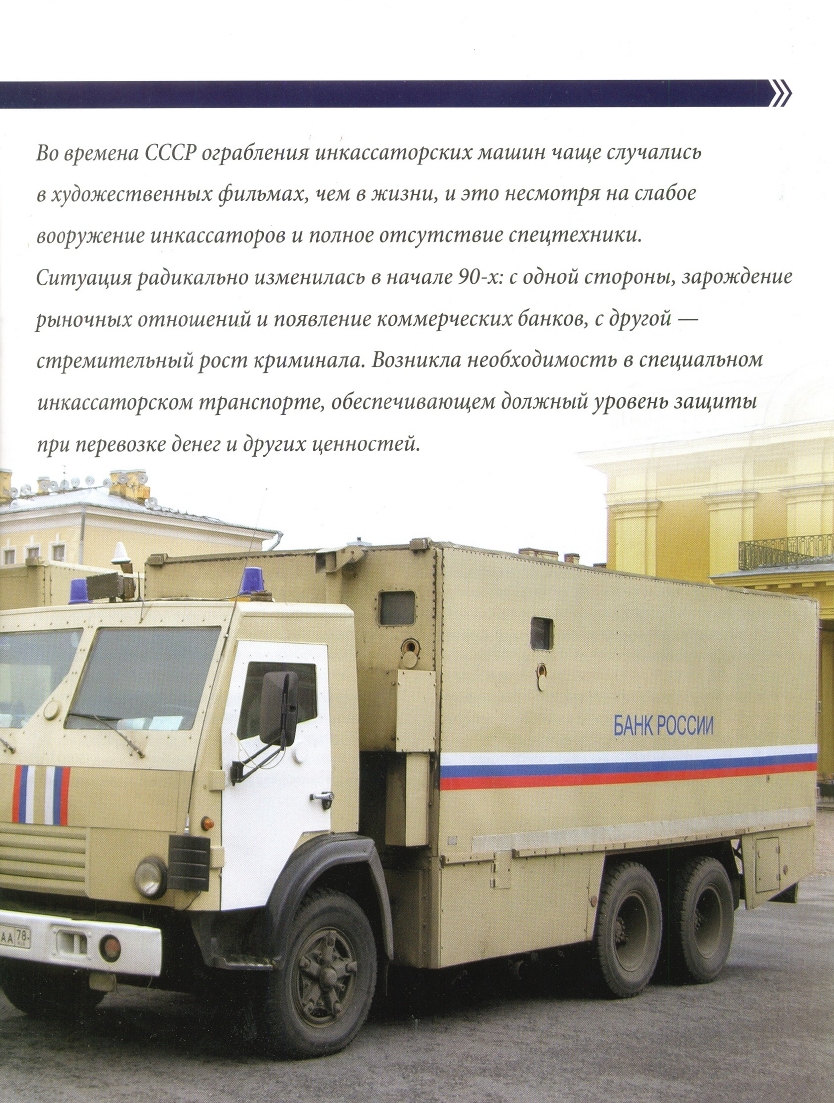 Во времена СССР ограбления инкассаторских машин чаще случались в художественных фильмах, чем в жизни, и это несмотря на слабое вооружение инкассаторов и полное отсутствие спецтехники. Ситуация радикально изменилась в начале 90-х: с одной стороны, зарождение рыночных отношений и появление коммерческих банков, с другой — стремительный рост криминала. Возникла необходимость в специальном инкассаторском транспорте, обеспечивающем должный уровень защиты при перевозке денег и других ценностей.

БАНК РОССИИ

АА 78